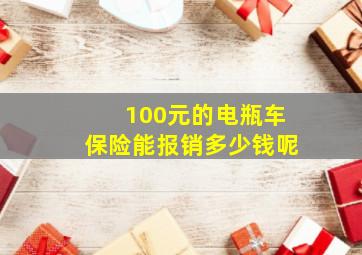 100元的电瓶车
保险能报销多少钱呢